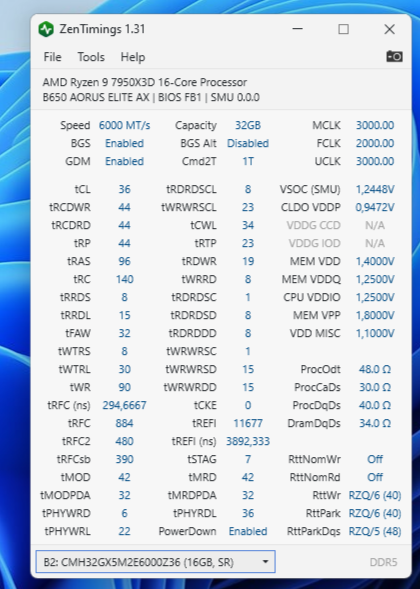 ZenTimings 1.31

File Tools Help

AMD Ryzen 9 7950X3D 16-Core Processor
B650 AORUS ELITE AX | BIOS FB1 | SMU 0.0.0

| | | | | | |
|---|---|---|---|---|---|
| Speed | 6000 MT/s | Capacity | 32GB | MCLK | 3000.00 |
| BGS | Enabled | BGS Alt | Disabled | FCLK | 2000.00 |
| GDM | Enabled | Cmd2T | 1T | UCLK | 3000.00 |
| tCL | 36 | tRDRDSCL | 8 | VSOC (SMU) | 1,2448V |
| tRCDWR | 44 | tWRWRSCL | 23 | CLDO VDDP | 0,9472V |
| tRCDRD | 44 | tCWL | 34 | VDDG CCD | N/A |
| tRP | 44 | tRTP | 23 | VDDG IOD | N/A |
| tRAS | 96 | tRDWR | 19 | MEM VDD | 1,4000V |
| tRC | 140 | tWRRD | 8 | MEM VDDQ | 1,2500V |
| tRRDS | 8 | tRDRDSC | 1 | CPU VDDIO | 1,2500V |
| tRRDL | 15 | tRDRDSD | 8 | MEM VPP | 1,8000V |
| tFAW | 32 | tRDRDDD | 8 | VDD MISC | 1,1000V |
| tWTRS | 8 | tWRWRSC | 1 | | |
| tWTRL | 30 | tWRWRSD | 15 | ProcOdt | 48.0 Ω |
| tWR | 90 | tWRWRDD | 15 | ProcCaDs | 30.0 Ω |
| tRFC (ns) | 294,6667 | tCKE | 0 | ProcDqDs | 40.0 Ω |
| tRFC | 884 | tREFI | 11677 | DramDqDs | 34.0 Ω |
| tRFC2 | 480 | tREFI (ns) | 3892,333 | | |
| tRFCsb | 390 | tSTAG | 7 | RttNomWr | Off |
| tMOD | 42 | tMRD | 42 | RttNomRd | Off |
| tMODPDA | 32 | tMRDPDA | 32 | RttWr | RZQ/6 (40) |
| tPHYWRD | 6 | tPHYRDL | 36 | RttPark | RZQ/6 (40) |
| tPHYWRL | 22 | PowerDown | Enabled | RttParkDqs | RZQ/5 (48) |

B2: CMH32GX5M2E6000Z36 (16GB, SR)
DDR5